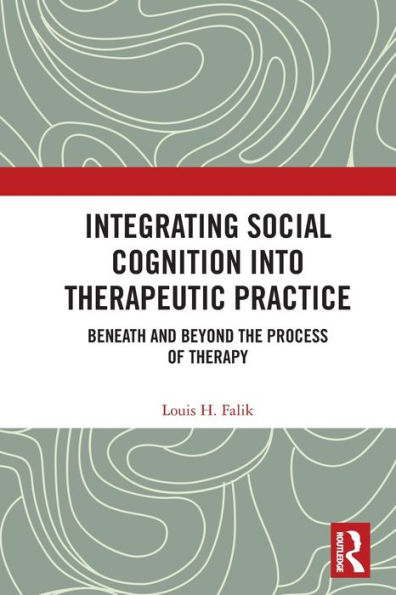 INTEGRATING SOCIAL COGNITION INTO THERAPEUTIC PRACTICE

BENEATH AND BEYOND THE PROCESS OF THERAPY

Louis H. Falik

ROUTLEDGE